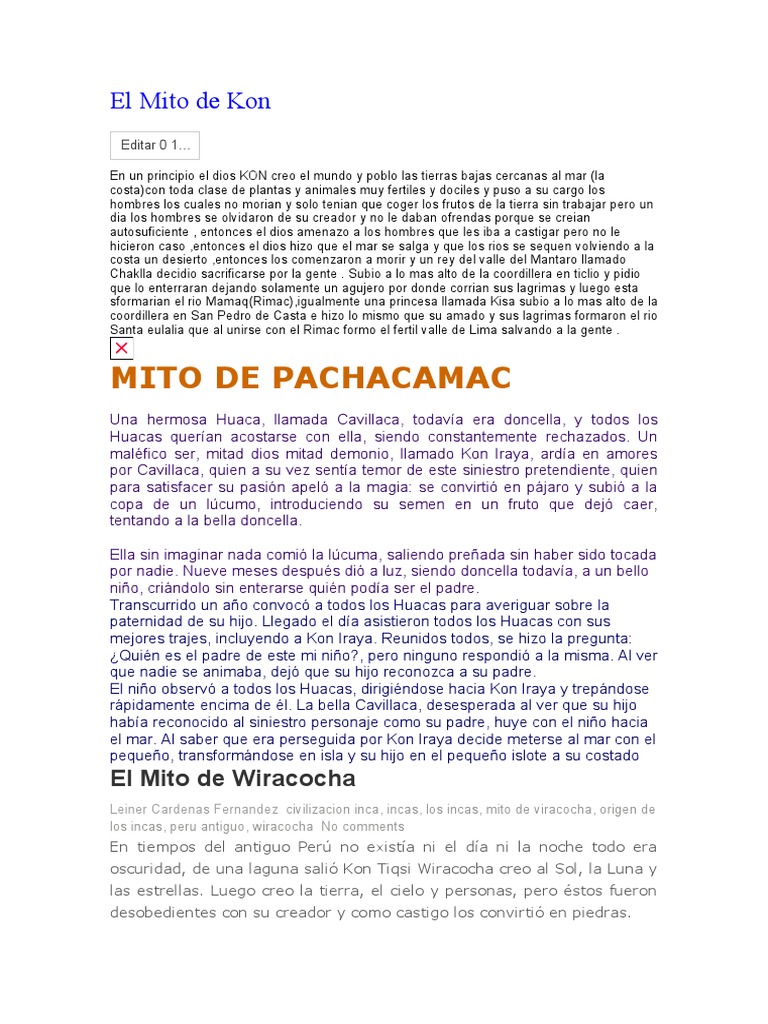 El Mito de Kon

Editar 0 1...

En un principio el dios KON creo el mundo y poblo las tierras bajas cercanas al mar (la costa)con toda clase de plantas y animales muy fertiles y dociles y puso a su cargo los hombres los cuales no morian y solo tenian que coger los frutos de la tierra sin trabajar pero un dia los hombres se olvidaron de su creador y no le daban ofrendas porque se creian autosuficiente , entonces el dios amenazo a los hombres que les iba a castigar pero no le hicieron caso ,entonces el dios hizo que el mar se salga y que los rios se sequen volviendo a la costa un desierto ,entonces los comenzaron a morir y un rey del valle del Mantaro llamado Chaklla decidio sacrificarse por la gente . Subio a lo mas alto de la coordillera en ticlio y pidio que lo enterraran dejando solamente un agujero por donde corrian sus lagrimas y luego esta sformarian el rio Mamaq(Rimac),igualmente una princesa llamada Kisa subio a lo mas alto de la coordillera en San Pedro de Casta e hizo lo mismo que su amado y sus lagrimas formaron el rio Santa eulalia que al unirse con el Rimac formo el fertil valle de Lima salvando a la gente .

MITO DE PACHACAMAC

Una hermosa Huaca, llamada Cavillaca, todavía era doncella, y todos los Huacas querían acostarse con ella, siendo constantemente rechazados. Un maléfico ser, mitad dios mitad demonio, llamado Kon Iraya, ardía en amores por Cavillaca, quien a su vez sentía temor de este siniestro pretendiente, quien para satisfacer su pasión apeló a la magia: se convirtió en pájaro y subió a la copa de un lúcumo, introduciendo su semen en un fruto que dejó caer, tentando a la bella doncella.

Ella sin imaginar nada comió la lúcuma, saliendo preñada sin haber sido tocada por nadie. Nueve meses después dió a luz, siendo doncella todavía, a un bello niño, criándolo sin enterarse quién podía ser el padre.
Transcurrido un año convocó a todos los Huacas para averiguar sobre la paternidad de su hijo. Llegado el día asistieron todos los Huacas con sus mejores trajes, incluyendo a Kon Iraya. Reunidos todos, se hizo la pregunta: ¿Quién es el padre de este mi niño?, pero ninguno respondió a la misma. Al ver que nadie se animaba, dejó que su hijo reconozca a su padre.
El niño observó a todos los Huacas, dirigiéndose hacia Kon Iraya y trepándose rápidamente encima de él. La bella Cavillaca, desesperada al ver que su hijo había reconocido al siniestro personaje como su padre, huye con el niño hacia el mar. Al saber que era perseguida por Kon Iraya decide meterse al mar con el pequeño, transformándose en isla y su hijo en el pequeño islote a su costado

El Mito de Wiracocha

Leiner Cardenas Fernandez civilizacion inca, incas, los incas, mito de viracocha, origen de los incas, peru antiguo, wiracocha No comments

En tiempos del antiguo Perú no existía ni el día ni la noche todo era oscuridad, de una laguna salió Kon Tiqsi Wiracocha creo al Sol, la Luna y las estrellas. Luego creo la tierra, el cielo y personas, pero éstos fueron desobedientes con su creador y como castigo los convirtió en piedras.